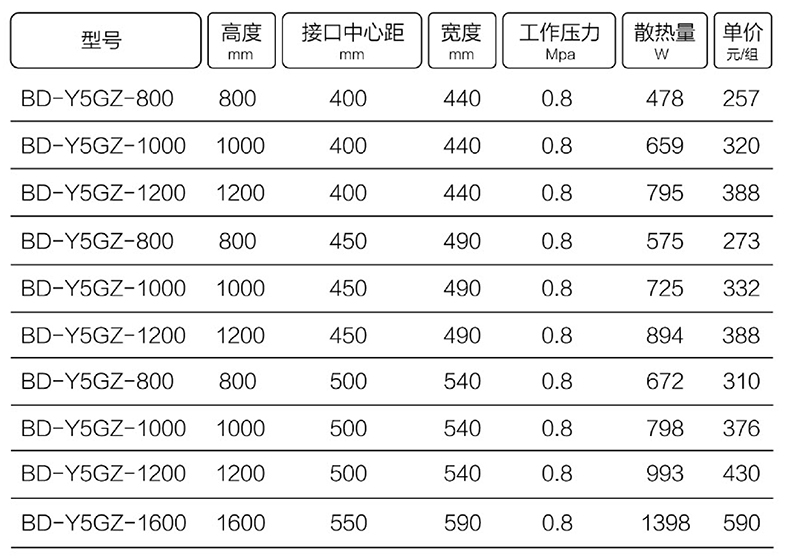 | 型号 | 高度 mm | 接口中心距 mm | 宽度 mm | 工作压力 Mpa | 散热量 W | 单价 元/组 |
|---|---|---|---|---|---|---|
| BD-Y5GZ-800 | 800 | 400 | 440 | 0.8 | 478 | 257 |
| BD-Y5GZ-1000 | 1000 | 400 | 440 | 0.8 | 659 | 320 |
| BD-Y5GZ-1200 | 1200 | 400 | 440 | 0.8 | 795 | 388 |
| BD-Y5GZ-800 | 800 | 450 | 490 | 0.8 | 575 | 273 |
| BD-Y5GZ-1000 | 1000 | 450 | 490 | 0.8 | 725 | 332 |
| BD-Y5GZ-1200 | 1200 | 450 | 490 | 0.8 | 894 | 388 |
| BD-Y5GZ-800 | 800 | 500 | 540 | 0.8 | 672 | 310 |
| BD-Y5GZ-1000 | 1000 | 500 | 540 | 0.8 | 798 | 376 |
| BD-Y5GZ-1200 | 1200 | 500 | 540 | 0.8 | 993 | 430 |
| BD-Y5GZ-1600 | 1600 | 550 | 590 | 0.8 | 1398 | 590 |